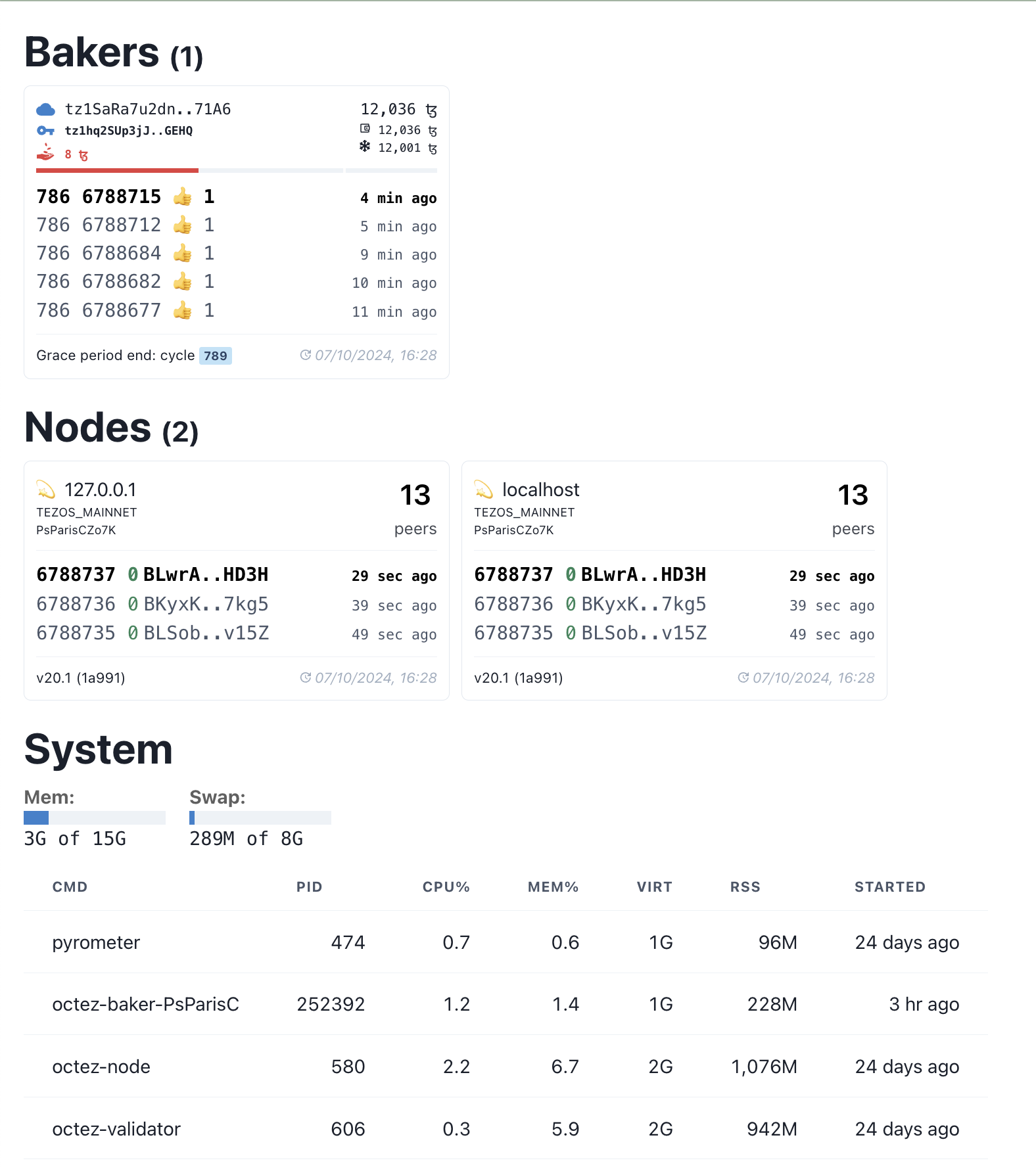 Bakers (1)

tz1SaRa7u2dn..71A6
tz1hq2SUp3jJ..GEHQ
8 ꜩ

12,036 ꜩ
12,036 ꜩ
12,001 ꜩ

786 6788715 👍 1 4 min ago
786 6788712 👍 1 5 min ago
786 6788684 👍 1 9 min ago
786 6788682 👍 1 10 min ago
786 6788677 👍 1 11 min ago

Grace period end: cycle 789
07/10/2024, 16:28

Nodes (2)

127.0.0.1
TEZOS_MAINNET
PsParisCZo7K
13
peers

6788737 0 BLwrA..HD3H 29 sec ago
6788736 0 BKyxK..7kg5 39 sec ago
6788735 0 BLSob..v15Z 49 sec ago

v20.1 (1a991)
07/10/2024, 16:28

localhost
TEZOS_MAINNET
PsParisCZo7K
13
peers

6788737 0 BLwrA..HD3H 29 sec ago
6788736 0 BKyxK..7kg5 39 sec ago
6788735 0 BLSob..v15Z 49 sec ago

v20.1 (1a991)
07/10/2024, 16:28

System

Mem:
3G of 15G

Swap:
289M of 8G

| CMD | PID | CPU% | MEM% | VIRT | RSS | STARTED |
|---|---|---|---|---|---|---|
| pyrometer | 474 | 0.7 | 0.6 | 1G | 96M | 24 days ago |
| octez-baker-PsParisC | 252392 | 1.2 | 1.4 | 1G | 228M | 3 hr ago |
| octez-node | 580 | 2.2 | 6.7 | 2G | 1,076M | 24 days ago |
| octez-validator | 606 | 0.3 | 5.9 | 2G | 942M | 24 days ago |